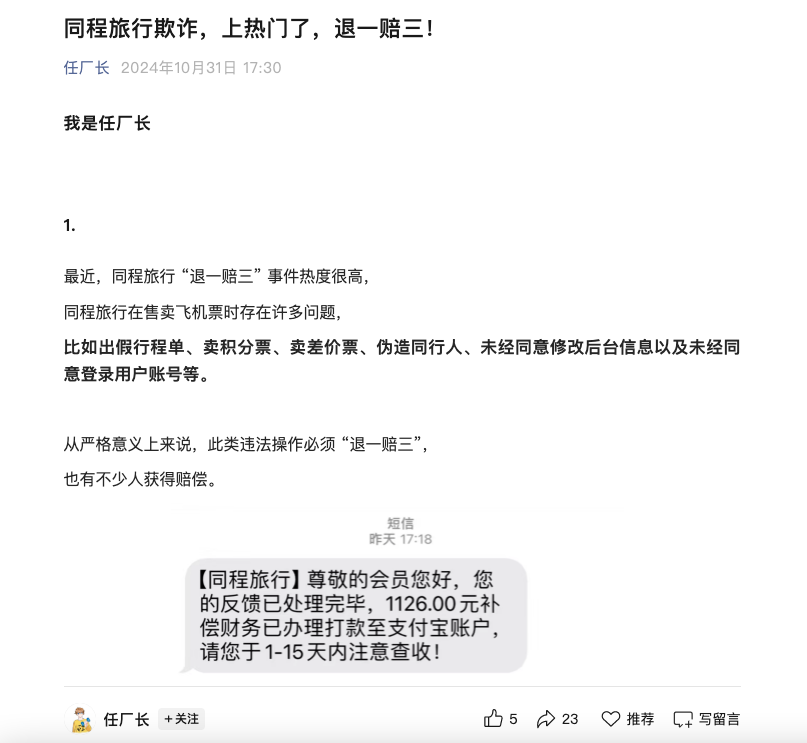 同程旅行欺诈，上热门了，退一赔三！

任厂长 2024年10月31日 17:30

我是任厂长

1.

最近，同程旅行“退一赔三”事件热度很高，

同程旅行在售卖飞机票时存在许多问题，

比如出假行程单、卖积分票、卖差价票、伪造同行人、未经同意修改后台信息以及未经同意登录用户账号等。

从严格意义上来说，此类违法操作必须“退一赔三”，

也有不少人获得赔偿。

短信
昨天 17:18

【同程旅行】尊敬的会员您好，您的反馈已处理完毕，1126.00元补偿财务已办理打款至支付宝账户，请您于1-15天内注意查收！

任厂长 +关注 5 23 推荐 写留言